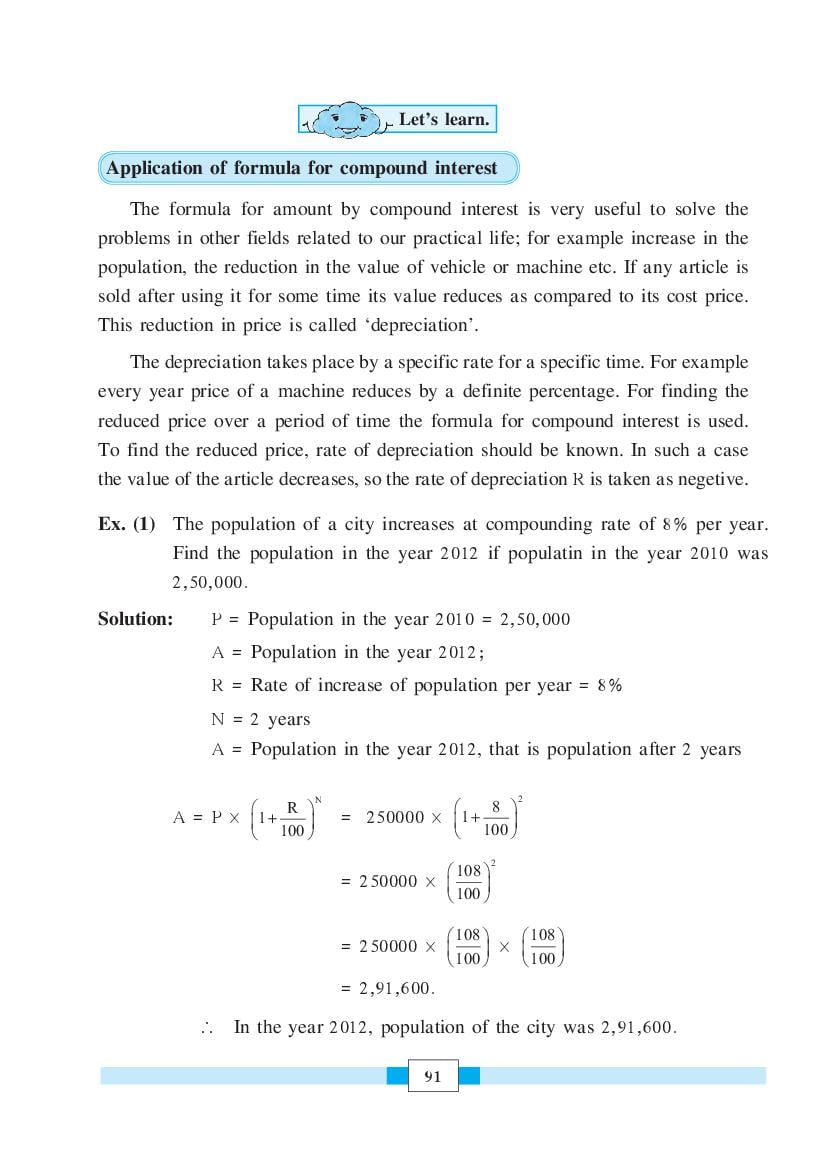 Let's learn.

Application of formula for compound interest

The formula for amount by compound interest is very useful to solve the problems in other fields related to our practical life; for example increase in the population, the reduction in the value of vehicle or machine etc. If any article is sold after using it for some time its value reduces as compared to its cost price. This reduction in price is called 'depreciation'.

The depreciation takes place by a specific rate for a specific time. For example every year price of a machine reduces by a definite percentage. For finding the reduced price over a period of time the formula for compound interest is used. To find the reduced price, rate of depreciation should be known. In such a case the value of the article decreases, so the rate of depreciation R is taken as negetive.

Ex. (1) The population of a city increases at compounding rate of 8% per year. Find the population in the year 2012 if populatin in the year 2010 was 2,50,000.

Solution: P = Population in the year 2010 = 2,50,000

A = Population in the year 2012;

R = Rate of increase of population per year = 8%

N = 2 years

A = Population in the year 2012, that is population after 2 years

$A = P \times \left(1+\frac{R}{100}\right)^N = 250000 \times \left(1+\frac{8}{100}\right)^2$

$= 250000 \times \left(\frac{108}{100}\right)^2$

$= 250000 \times \left(\frac{108}{100}\right) \times \left(\frac{108}{100}\right)$

$= 2,91,600.$

$\therefore$ In the year 2012, population of the city was 2,91,600.

91